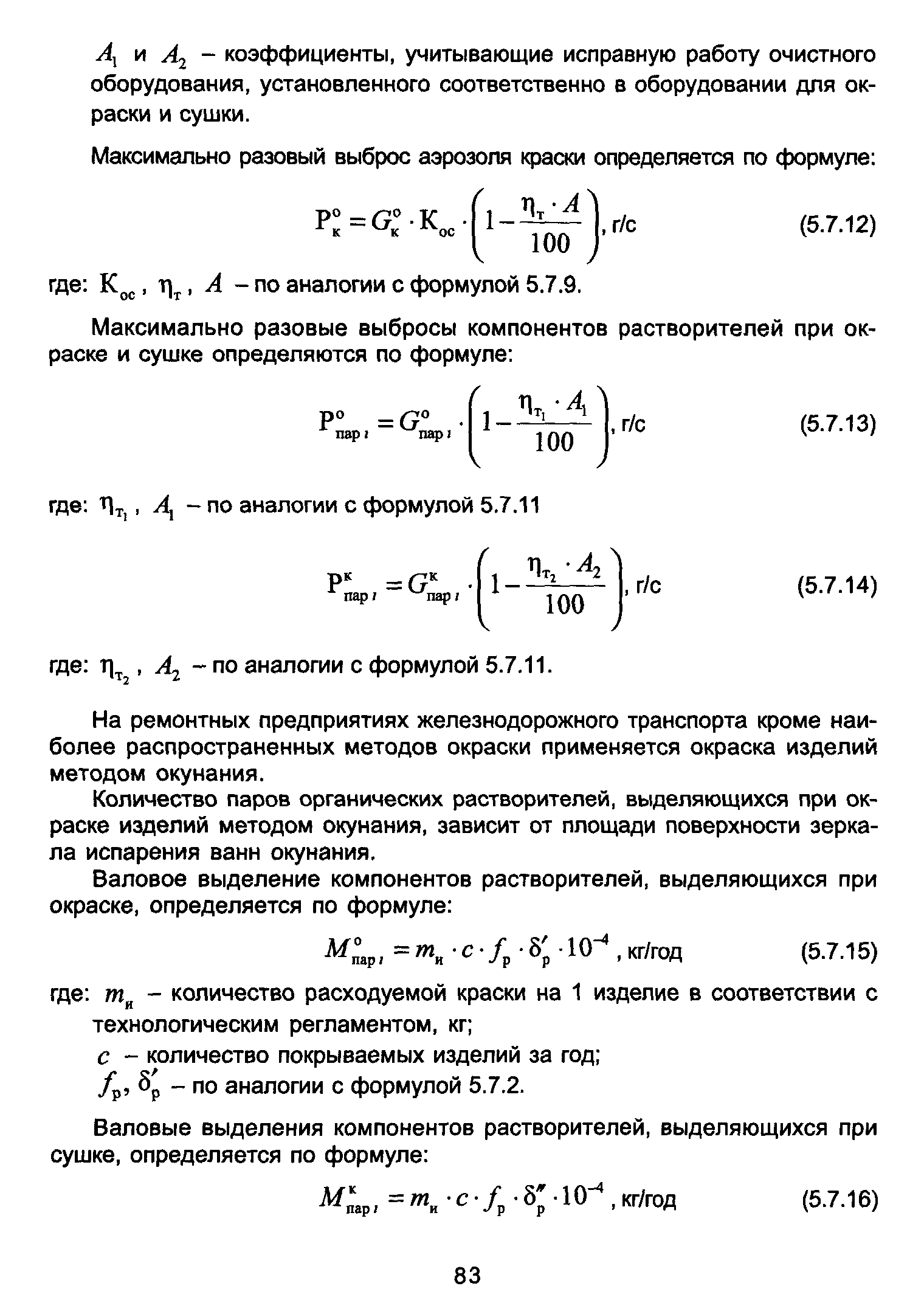 $A_1$ и $A_2$ – коэффициенты, учитывающие исправную работу очистного оборудования, установленного соответственно в оборудовании для окраски и сушки.

Максимально разовый выброс аэрозоля краски определяется по формуле:

$P_к^о = G_к^о \cdot K_{ос} \cdot \left(1 - \frac{\eta_т \cdot A}{100}\right)$, г/с (5.7.12)

где: $K_{ос}$, $\eta_т$, $A$ – по аналогии с формулой 5.7.9.

Максимально разовые выбросы компонентов растворителей при окраске и сушке определяются по формуле:

$P_{пар\,i}^о = G_{пар\,i}^о \cdot \left(1 - \frac{\eta_{т_1} \cdot A_1}{100}\right)$, г/с (5.7.13)

где: $\eta_{т_1}$, $A_1$ – по аналогии с формулой 5.7.11

$P_{пар\,i}^к = G_{пар\,i}^к \cdot \left(1 - \frac{\eta_{т_2} \cdot A_2}{100}\right)$, г/с (5.7.14)

где: $\eta_{т_2}$, $A_2$ – по аналогии с формулой 5.7.11.

На ремонтных предприятиях железнодорожного транспорта кроме наиболее распространенных методов окраски применяется окраска изделий методом окунания.

Количество паров органических растворителей, выделяющихся при окраске изделий методом окунания, зависит от площади поверхности зеркала испарения ванн окунания.

Валовое выделение компонентов растворителей, выделяющихся при окраске, определяется по формуле:

$M_{пар\,i}^о = m_и \cdot c \cdot f_р \cdot \delta_р' \cdot 10^{-4}$, кг/год (5.7.15)

где: $m_и$ – количество расходуемой краски на 1 изделие в соответствии с технологическим регламентом, кг;

$c$ – количество покрываемых изделий за год;

$f_р$, $\delta_р'$ – по аналогии с формулой 5.7.2.

Валовые выделения компонентов растворителей, выделяющихся при сушке, определяется по формуле:

$M_{пар\,i}^к = m_и \cdot c \cdot f_р \cdot \delta_р'' \cdot 10^{-4}$, кг/год (5.7.16)

83